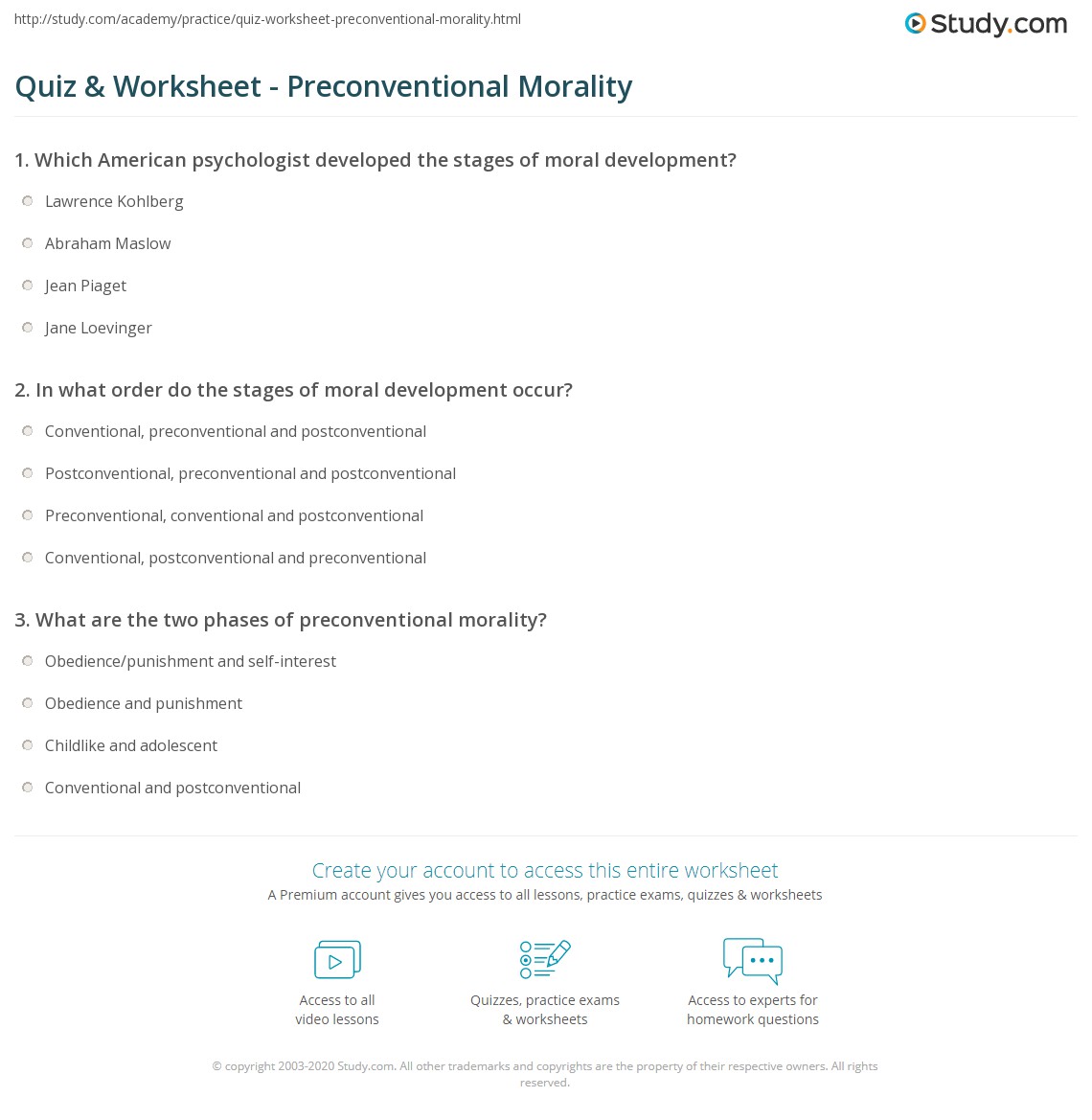 http://study.com/academy/practice/quiz-worksheet-preconventional-morality.html

Study.com

Quiz & Worksheet - Preconventional Morality

1. Which American psychologist developed the stages of moral development?

Lawrence Kohlberg

Abraham Maslow

Jean Piaget

Jane Loevinger

2. In what order do the stages of moral development occur?

Conventional, preconventional and postconventional

Postconventional, preconventional and postconventional

Preconventional, conventional and postconventional

Conventional, postconventional and preconventional

3. What are the two phases of preconventional morality?

Obedience/punishment and self-interest

Obedience and punishment

Childlike and adolescent

Conventional and postconventional

Create your account to access this entire worksheet

A Premium account gives you access to all lessons, practice exams, quizzes & worksheets

Access to all video lessons

Quizzes, practice exams & worksheets

Access to experts for homework questions

© copyright 2003-2020 Study.com. All other trademarks and copyrights are the property of their respective owners. All rights reserved.